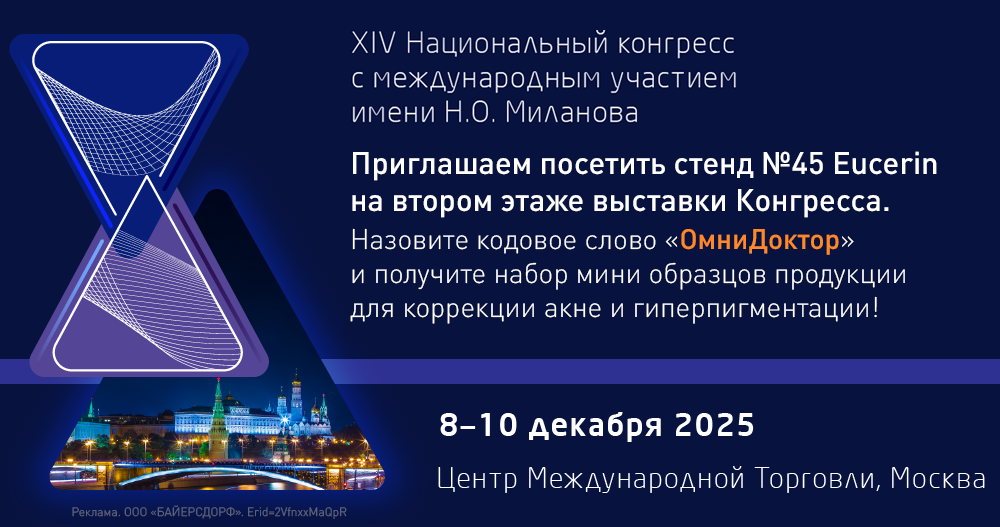 XIV Национальный конгресс с международным участием имени Н.О. Миланова

Приглашаем посетить стенд №45 Eucerin на втором этаже выставки Конгресса.

Назовите кодовое слово «ОмниДоктор» и получите набор мини образцов продукции для коррекции акне и гиперпигментации!

8–10 декабря 2025

Центр Международной Торговли, Москва

Реклама. ООО «БАЙЕРСДОРФ». Erid=2VfnxxMaQpR